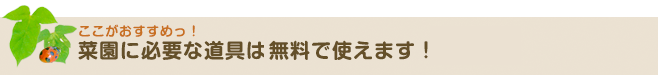 ここがおすすめっ！
菜園に必要な道具は無料で使えます！